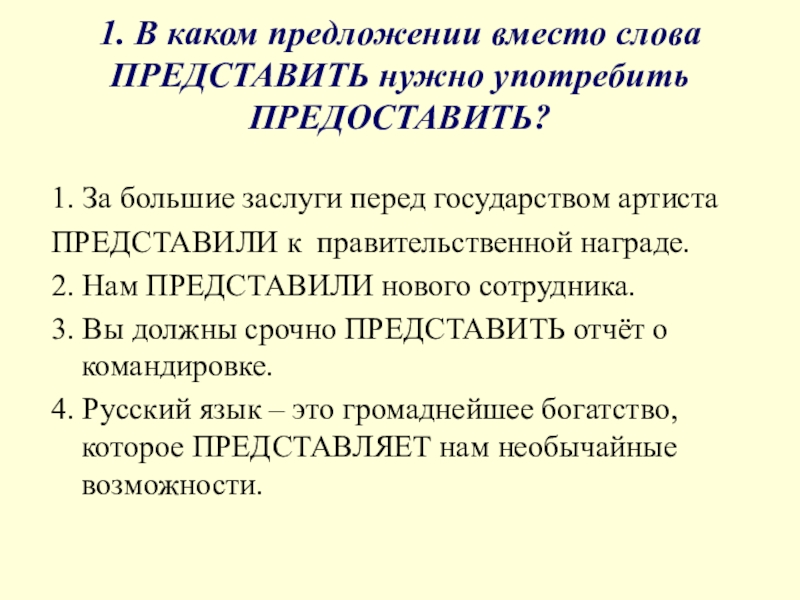 1. В каком предложении вместо слова ПРЕДСТАВИТЬ нужно употребить ПРЕДОСТАВИТЬ?

1. За большие заслуги перед государством артиста ПРЕДСТАВИЛИ к правительственной награде.
2. Нам ПРЕДСТАВИЛИ нового сотрудника.
3. Вы должны срочно ПРЕДСТАВИТЬ отчёт о командировке.
4. Русский язык – это громаднейшее богатство, которое ПРЕДСТАВЛЯЕТ нам необычайные возможности.